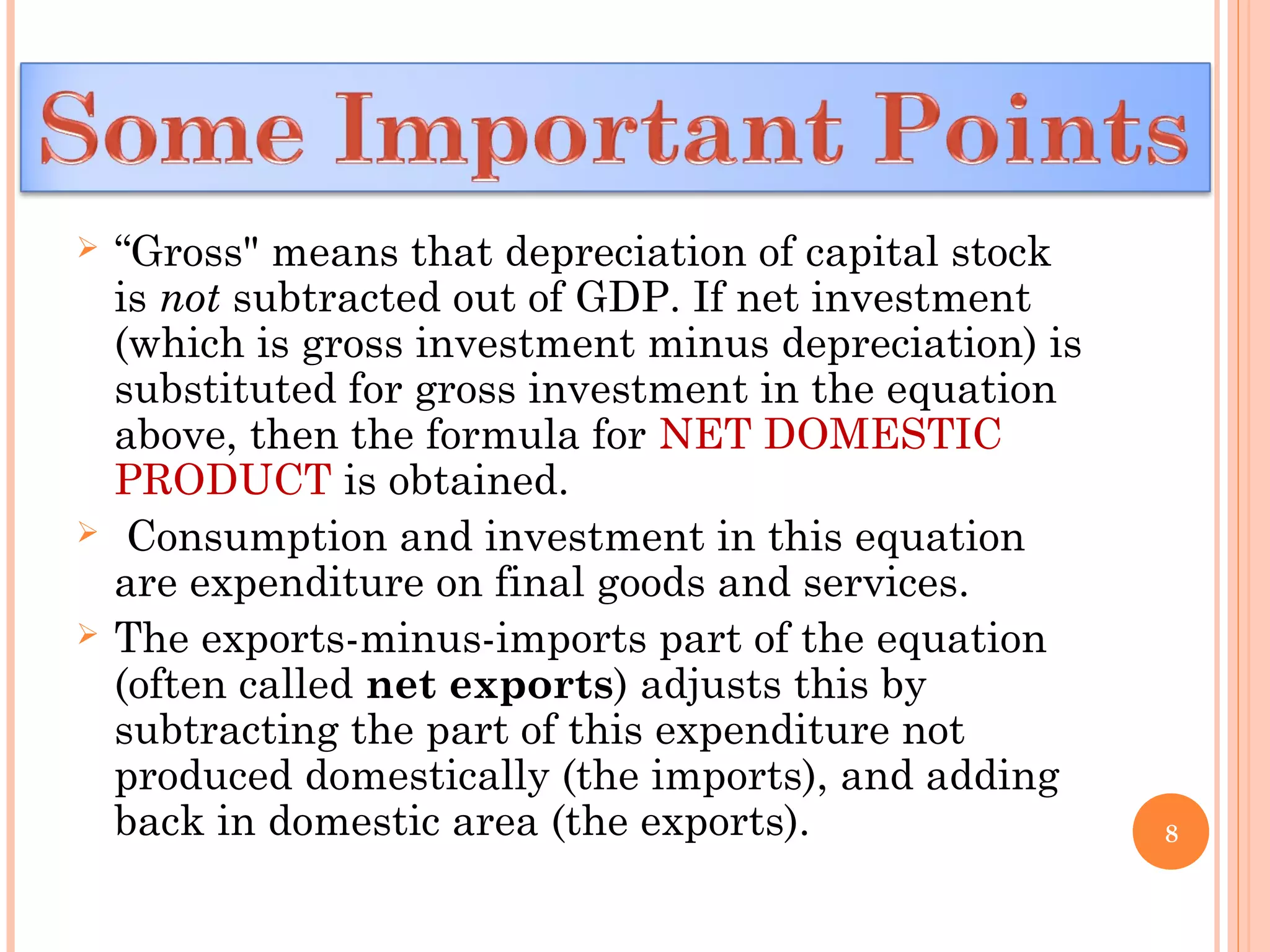 Some Important Points

➢ “Gross" means that depreciation of capital stock is not subtracted out of GDP. If net investment (which is gross investment minus depreciation) is substituted for gross investment in the equation above, then the formula for NET DOMESTIC PRODUCT is obtained.

➢ Consumption and investment in this equation are expenditure on final goods and services.

➢ The exports-minus-imports part of the equation (often called net exports) adjusts this by subtracting the part of this expenditure not produced domestically (the imports), and adding back in domestic area (the exports).

8